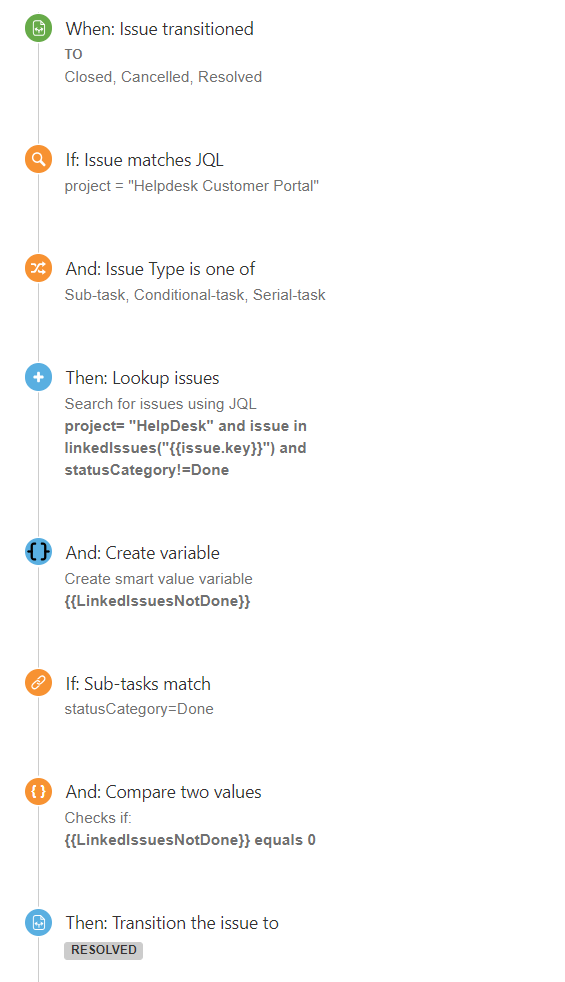 When: Issue transitioned
TO
Closed, Cancelled, Resolved

If: Issue matches JQL
project = "Helpdesk Customer Portal"

And: Issue Type is one of
Sub-task, Conditional-task, Serial-task

Then: Lookup issues
Search for issues using JQL
project= "HelpDesk" and issue in linkedIssues("{{issue.key}}") and statusCategory!=Done

And: Create variable
Create smart value variable
{{LinkedIssuesNotDone}}

If: Sub-tasks match
statusCategory=Done

And: Compare two values
Checks if:
{{LinkedIssuesNotDone}} equals 0

Then: Transition the issue to
RESOLVED